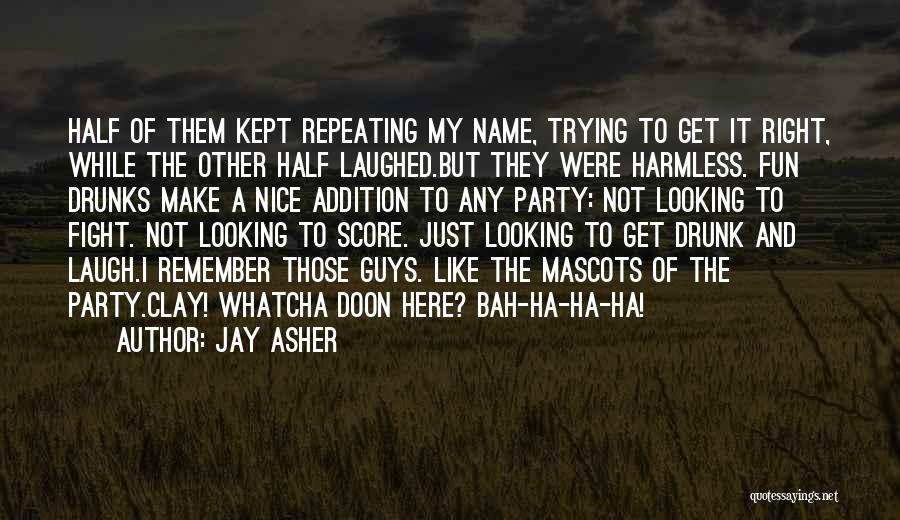 HALF OF THEM KEPT REPEATING MY NAME, TRYING TO GET IT RIGHT, WHILE THE OTHER HALF LAUGHED.BUT THEY WERE HARMLESS. FUN DRUNKS MAKE A NICE ADDITION TO ANY PARTY: NOT LOOKING TO FIGHT. NOT LOOKING TO SCORE. JUST LOOKING TO GET DRUNK AND LAUGH.I REMEMBER THOSE GUYS. LIKE THE MASCOTS OF THE PARTY.CLAY! WHATCHA DOON HERE? BAH-HA-HA-HA!

AUTHOR: JAY ASHER

quotessayings.net